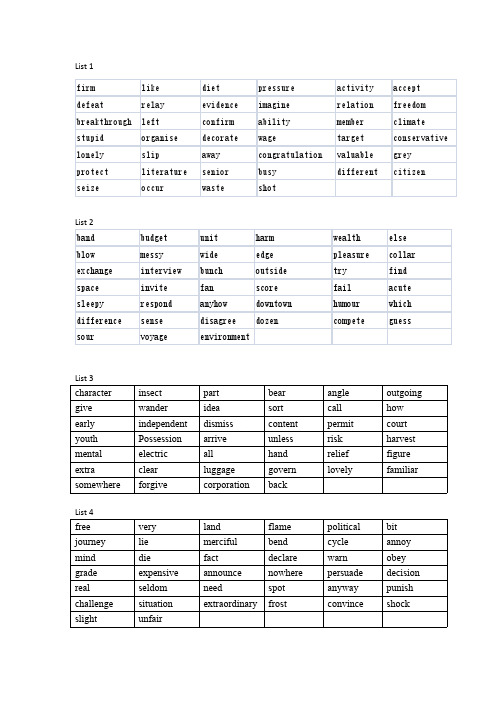 List 1

| firm | like | diet | pressure | activity | accept |
|---|---|---|---|---|---|
| defeat | relay | evidence | imagine | relation | freedom |
| breakthrough | left | confirm | ability | member | climate |
| stupid | organise | decorate | wage | target | conservative |
| lonely | slip | away | congratulation | valuable | grey |
| protect | literature | senior | busy | different | citizen |
| seize | occur | waste | shot | | |

List 2

| band | budget | unit | harm | wealth | else |
|---|---|---|---|---|---|
| blow | messy | wide | edge | pleasure | collar |
| exchange | interview | bunch | outside | try | find |
| space | invite | fan | score | fail | acute |
| sleepy | respond | anyhow | downtown | humour | which |
| difference | sense | disagree | dozen | compete | guess |
| sour | voyage | environment | | | |

List 3

| character | insect | part | bear | angle | outgoing |
|---|---|---|---|---|---|
| give | wander | idea | sort | call | how |
| early | independent | dismiss | content | permit | court |
| youth | Possession | arrive | unless | risk | harvest |
| mental | electric | all | hand | relief | figure |
| extra | clear | luggage | govern | lovely | familiar |
| somewhere | forgive | corporation | back | | |

List 4

| free | very | land | flame | political | bit |
|---|---|---|---|---|---|
| journey | lie | merciful | bend | cycle | annoy |
| mind | die | fact | declare | warn | obey |
| grade | expensive | announce | nowhere | persuade | decision |
| real | seldom | need | spot | anyway | punish |
| challenge | situation | extraordinary | frost | convince | shock |
| slight | unfair | | | | |